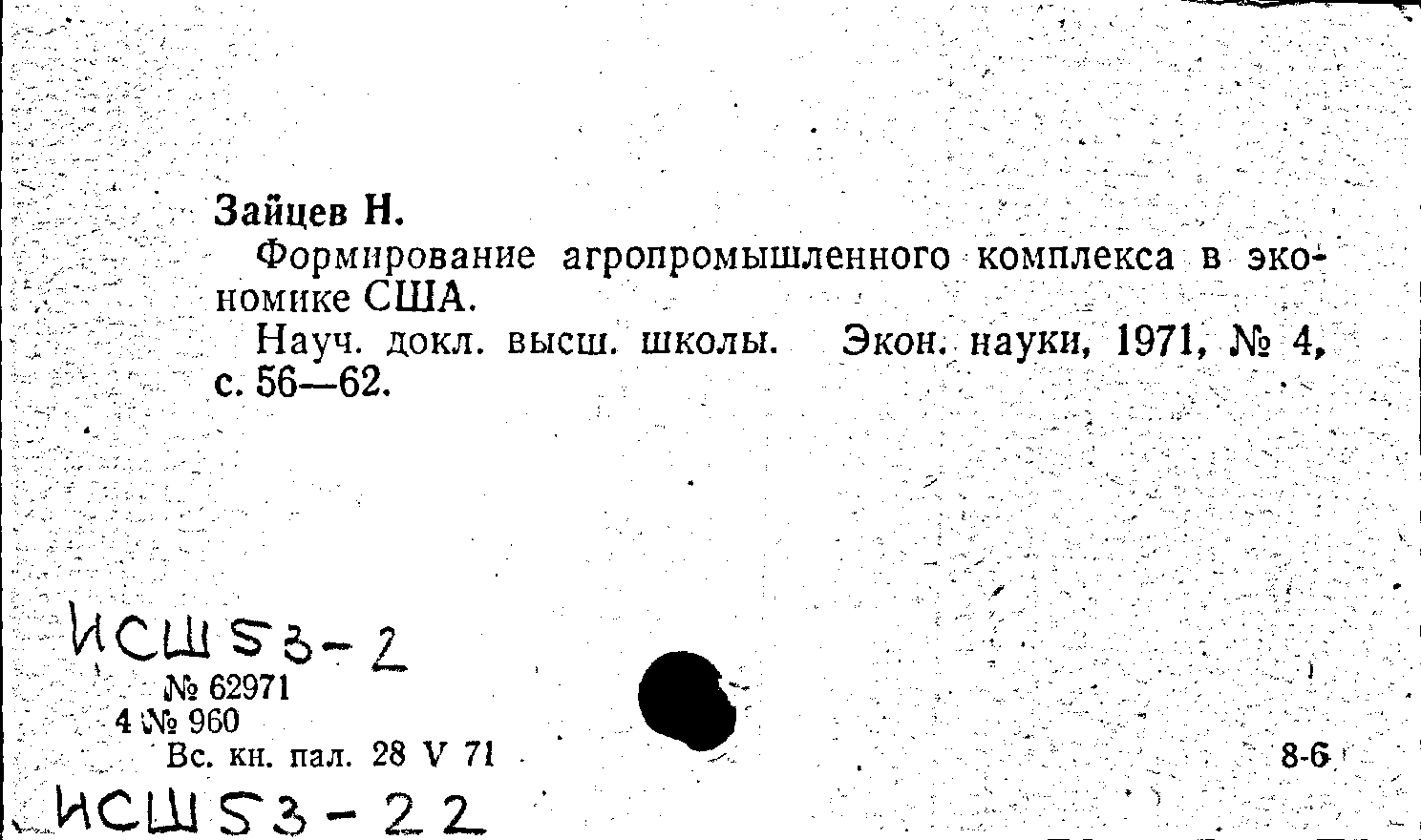 Зайцев Н.

Формирование агропромышленного комплекса в экономике США.

Науч. докл. высш. школы. Экон. науки, 1971, № 4, с. 56—62.

ИСШ 53-2

№ 62971
4 № 960
Вс. кн. пал. 28 V 71

8-6

ИСШ 53-22